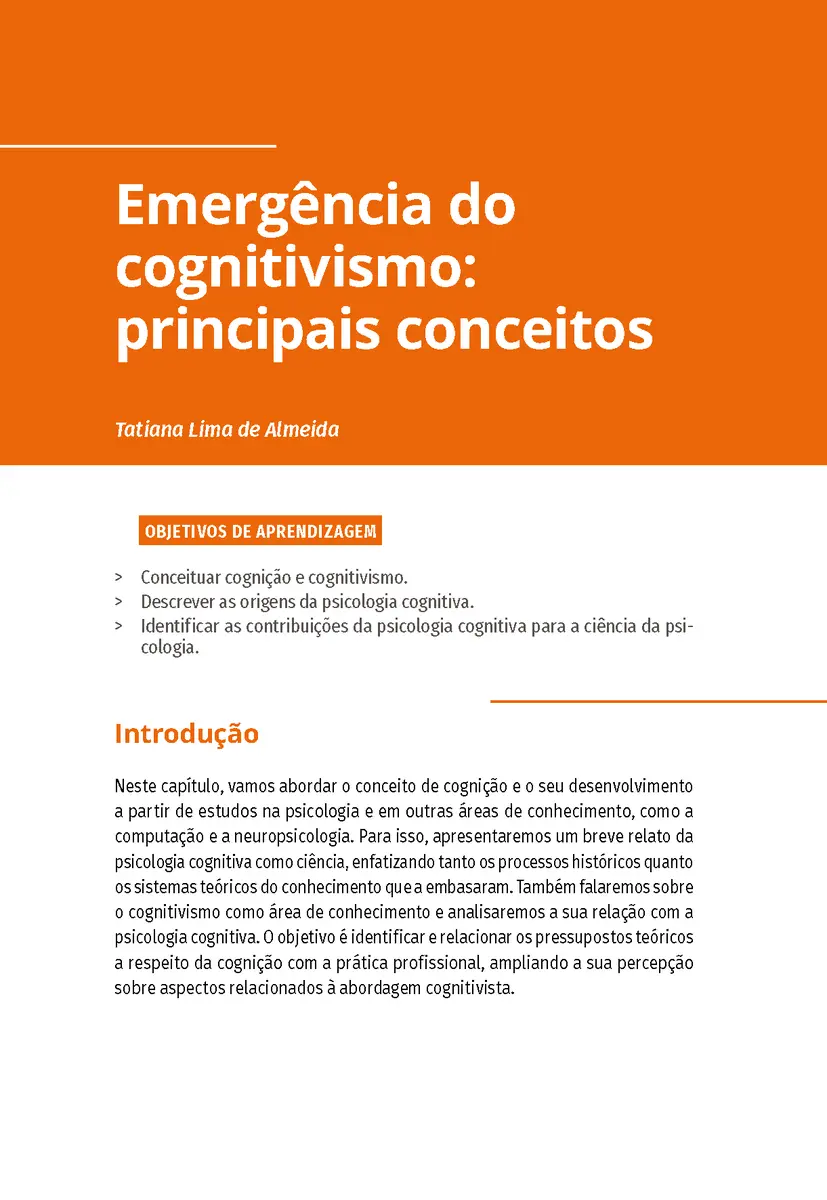 Emergência do cognitivismo: principais conceitos

Tatiana Lima de Almeida

OBJETIVOS DE APRENDIZAGEM

> Conceituar cognição e cognitivismo.
> Descrever as origens da psicologia cognitiva.
> Identificar as contribuições da psicologia cognitiva para a ciência da psicologia.

Introdução

Neste capítulo, vamos abordar o conceito de cognição e o seu desenvolvimento a partir de estudos na psicologia e em outras áreas de conhecimento, como a computação e a neuropsicologia. Para isso, apresentaremos um breve relato da psicologia cognitiva como ciência, enfatizando tanto os processos históricos quanto os sistemas teóricos do conhecimento que a embasaram. Também falaremos sobre o cognitivismo como área de conhecimento e analisaremos a sua relação com a psicologia cognitiva. O objetivo é identificar e relacionar os pressupostos teóricos a respeito da cognição com a prática profissional, ampliando a sua percepção sobre aspectos relacionados à abordagem cognitivista.